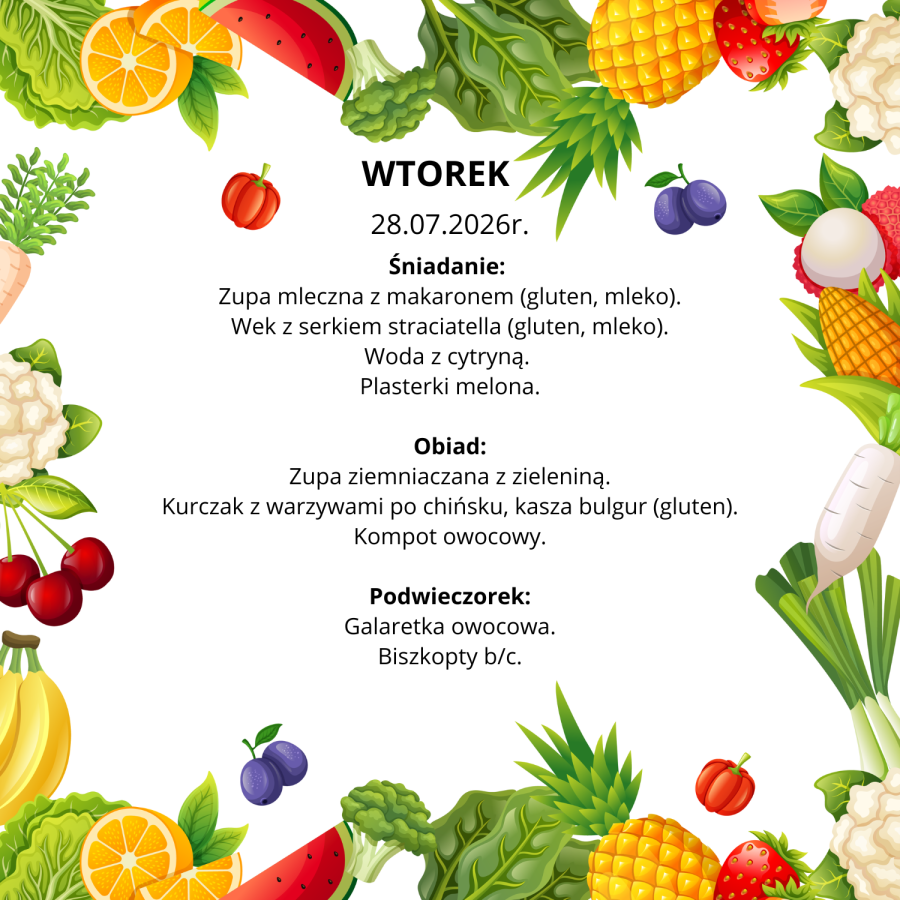 WTOREK

28.07.2026r.

Śniadanie:
Zupa mleczna z makaronem (gluten, mleko).
Wek z serkiem straciatella (gluten, mleko).
Woda z cytryną.
Plasterki melona.

Obiad:
Zupa ziemniaczana z zieleniną.
Kurczak z warzywami po chińsku, kasza bulgur (gluten).
Kompot owocowy.

Podwieczorek:
Galaretka owocowa.
Biszkopty b/c.